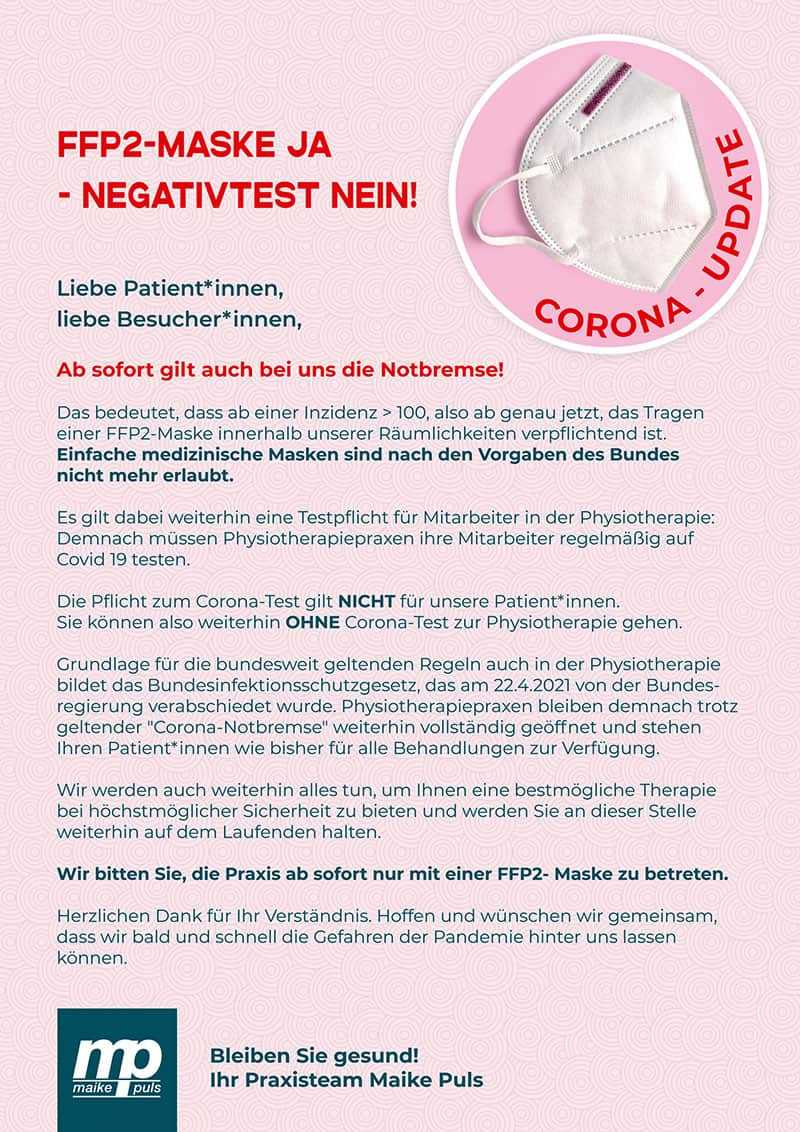 FFP2-MASKE JA
- NEGATIVTEST NEIN!

CORONA - UPDATE

Liebe Patient*innen,
liebe Besucher*innen,

Ab sofort gilt auch bei uns die Notbremse!

Das bedeutet, dass ab einer Inzidenz > 100, also ab genau jetzt, das Tragen einer FFP2-Maske innerhalb unserer Räumlichkeiten verpflichtend ist. Einfache medizinische Masken sind nach den Vorgaben des Bundes nicht mehr erlaubt.

Es gilt dabei weiterhin eine Testpflicht für Mitarbeiter in der Physiotherapie: Demnach müssen Physiotherapiepraxen ihre Mitarbeiter regelmäßig auf Covid 19 testen.

Die Pflicht zum Corona-Test gilt NICHT für unsere Patient*innen.
Sie können also weiterhin OHNE Corona-Test zur Physiotherapie gehen.

Grundlage für die bundesweit geltenden Regeln auch in der Physiotherapie bildet das Bundesinfektionsschutzgesetz, das am 22.4.2021 von der Bundesregierung verabschiedet wurde. Physiotherapiepraxen bleiben demnach trotz geltender "Corona-Notbremse" weiterhin vollständig geöffnet und stehen Ihren Patient*innen wie bisher für alle Behandlungen zur Verfügung.

Wir werden auch weiterhin alles tun, um Ihnen eine bestmögliche Therapie bei höchstmöglicher Sicherheit zu bieten und werden Sie an dieser Stelle weiterhin auf dem Laufenden halten.

Wir bitten Sie, die Praxis ab sofort nur mit einer FFP2- Maske zu betreten.

Herzlichen Dank für Ihr Verständnis. Hoffen und wünschen wir gemeinsam, dass wir bald und schnell die Gefahren der Pandemie hinter uns lassen können.

mp
maike puls

Bleiben Sie gesund!
Ihr Praxisteam Maike Puls